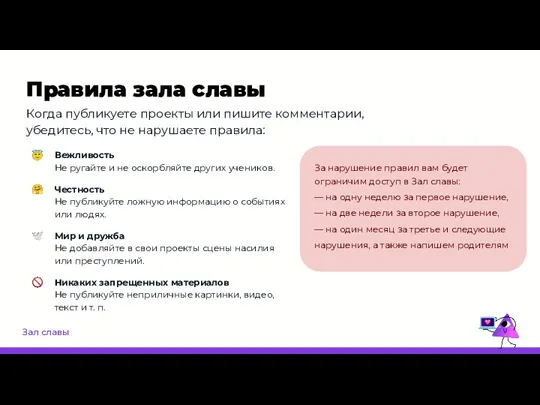 Правила зала славы

Когда публикуете проекты или пишите комментарии, убедитесь, что не нарушаете правила:

Вежливость
Не ругайте и не оскорбляйте других учеников.

Честность
Не публикуйте ложную информацию о событиях или людях.

Мир и дружба
Не добавляйте в свои проекты сцены насилия или преступлений.

Никаких запрещенных материалов
Не публикуйте неприличные картинки, видео, текст и т. п.

За нарушение правил вам будет ограничим доступ в Зал славы:
— на одну неделю за первое нарушение,
— на две недели за второе нарушение,
— на один месяц за третье и следующие нарушения, а также напишем родителям

Зал славы